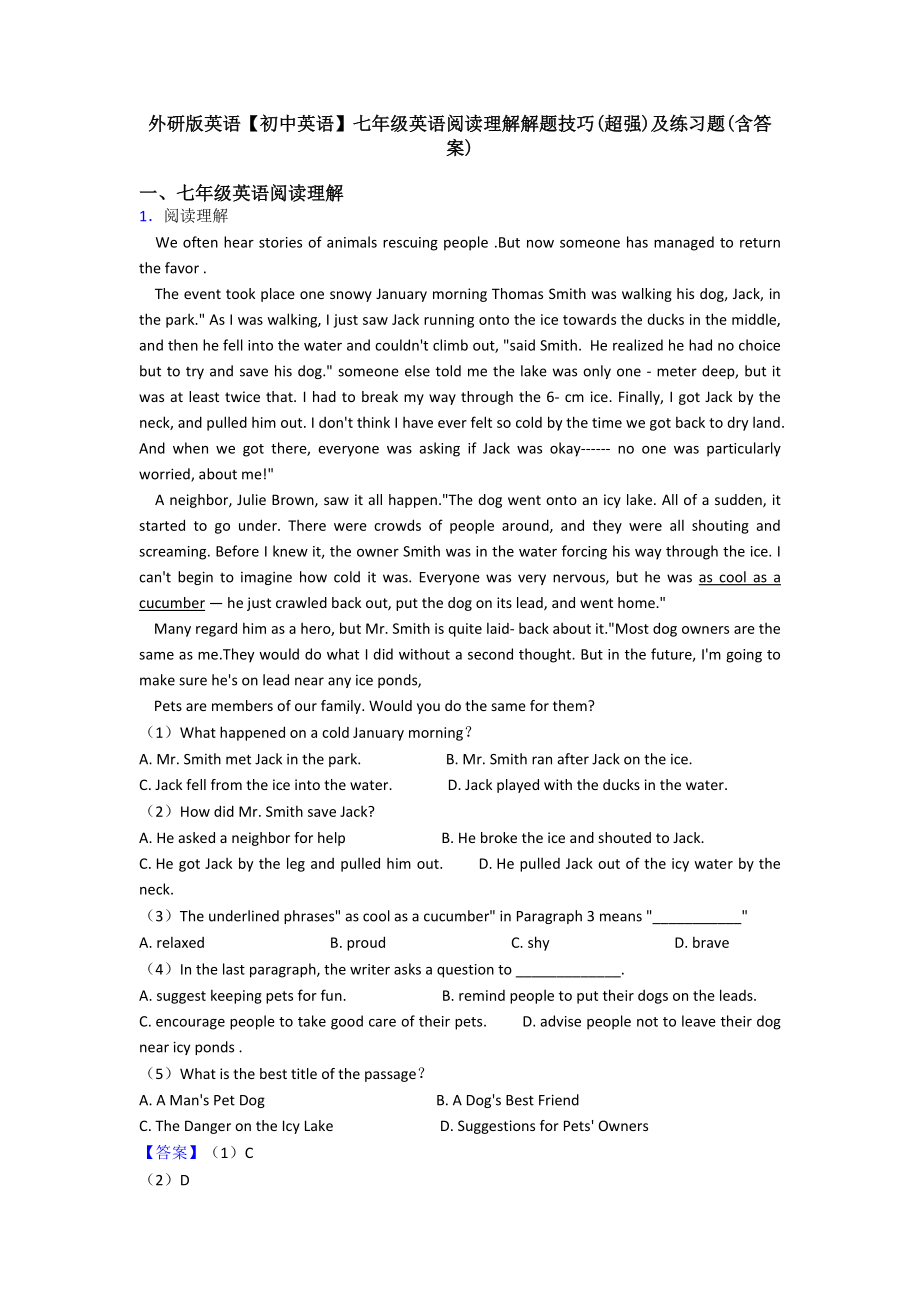 外研版英语【初中英语】七年级英语阅读理解解题技巧(超强)及练习题(含答案)

一、七年级英语阅读理解

1．阅读理解

We often hear stories of animals rescuing people .But now someone has managed to return the favor .

The event took place one snowy January morning Thomas Smith was walking his dog, Jack, in the park." As I was walking, I just saw Jack running onto the ice towards the ducks in the middle, and then he fell into the water and couldn't climb out, "said Smith. He realized he had no choice but to try and save his dog." someone else told me the lake was only one - meter deep, but it was at least twice that. I had to break my way through the 6- cm ice. Finally, I got Jack by the neck, and pulled him out. I don't think I have ever felt so cold by the time we got back to dry land. And when we got there, everyone was asking if Jack was okay------ no one was particularly worried, about me!"

A neighbor, Julie Brown, saw it all happen."The dog went onto an icy lake. All of a sudden, it started to go under. There were crowds of people around, and they were all shouting and screaming. Before I knew it, the owner Smith was in the water forcing his way through the ice. I can't begin to imagine how cold it was. Everyone was very nervous, but he was as cool as a cucumber — he just crawled back out, put the dog on its lead, and went home."

Many regard him as a hero, but Mr. Smith is quite laid- back about it."Most dog owners are the same as me.They would do what I did without a second thought. But in the future, I'm going to make sure he's on lead near any ice ponds,

Pets are members of our family. Would you do the same for them?

（1）What happened on a cold January morning？

A. Mr. Smith met Jack in the park.
B. Mr. Smith ran after Jack on the ice.
C. Jack fell from the ice into the water.
D. Jack played with the ducks in the water.

（2）How did Mr. Smith save Jack?

A. He asked a neighbor for help
B. He broke the ice and shouted to Jack.
C. He got Jack by the leg and pulled him out.
D. He pulled Jack out of the icy water by the neck.

（3）The underlined phrases" as cool as a cucumber" in Paragraph 3 means "___________"

A. relaxed
B. proud
C. shy
D. brave

（4）In the last paragraph, the writer asks a question to _____________.

A. suggest keeping pets for fun.
B. remind people to put their dogs on the leads.
C. encourage people to take good care of their pets.
D. advise people not to leave their dog near icy ponds .

（5）What is the best title of the passage？

A. A Man's Pet Dog
B. A Dog's Best Friend
C. The Danger on the Icy Lake
D. Suggestions for Pets' Owners

【答案】（1）C

（2）D